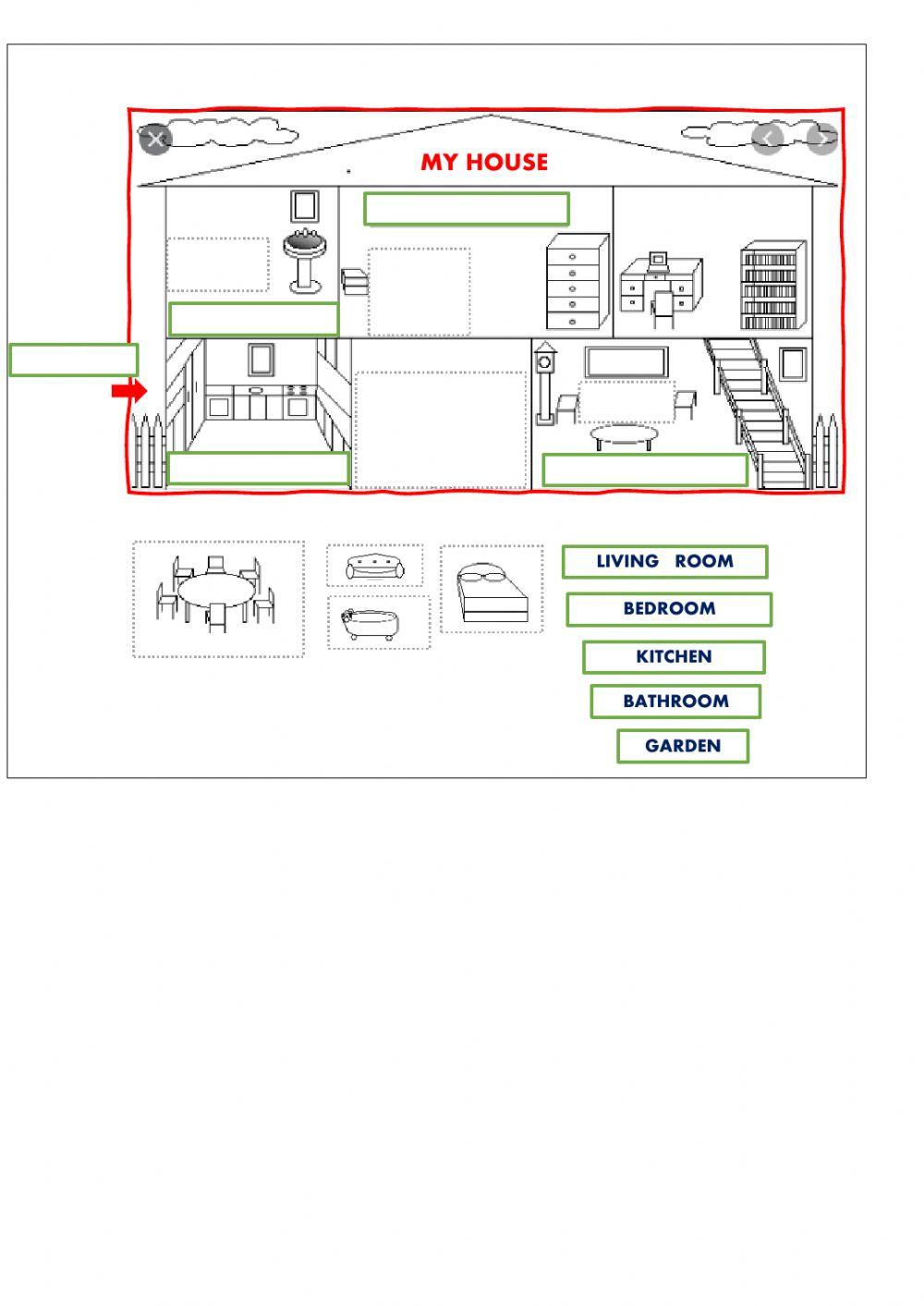 MY HOUSE

LIVING ROOM

BEDROOM

KITCHEN

BATHROOM

GARDEN